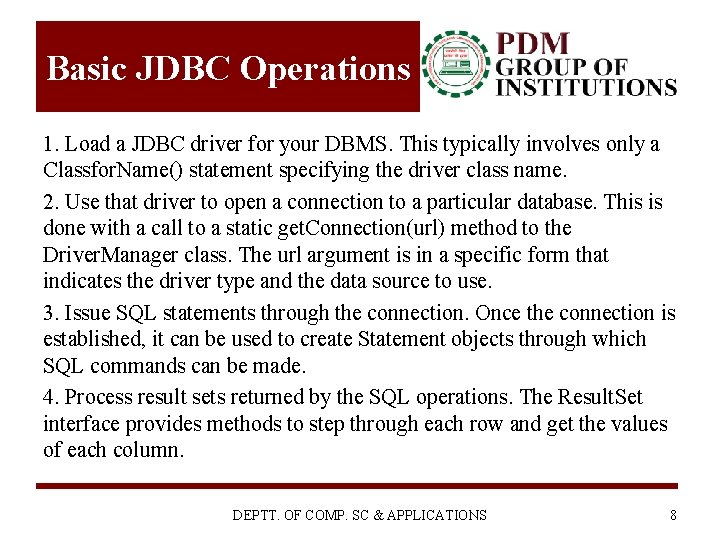 Basic JDBC Operations

PDM
GROUP OF
INSTITUTIONS

1. Load a JDBC driver for your DBMS. This typically involves only a ClassforName() statement specifying the driver class name.

2. Use that driver to open a connection to a particular database. This is done with a call to a static getConnection(url) method to the DriverManager class. The url argument is in a specific form that indicates the driver type and the data source to use.

3. Issue SQL statements through the connection. Once the connection is established, it can be used to create Statement objects through which SQL commands can be made.

4. Process result sets returned by the SQL operations. The ResultSet interface provides methods to step through each row and get the values of each column.

DEPTT. OF COMP. SC & APPLICATIONS

8